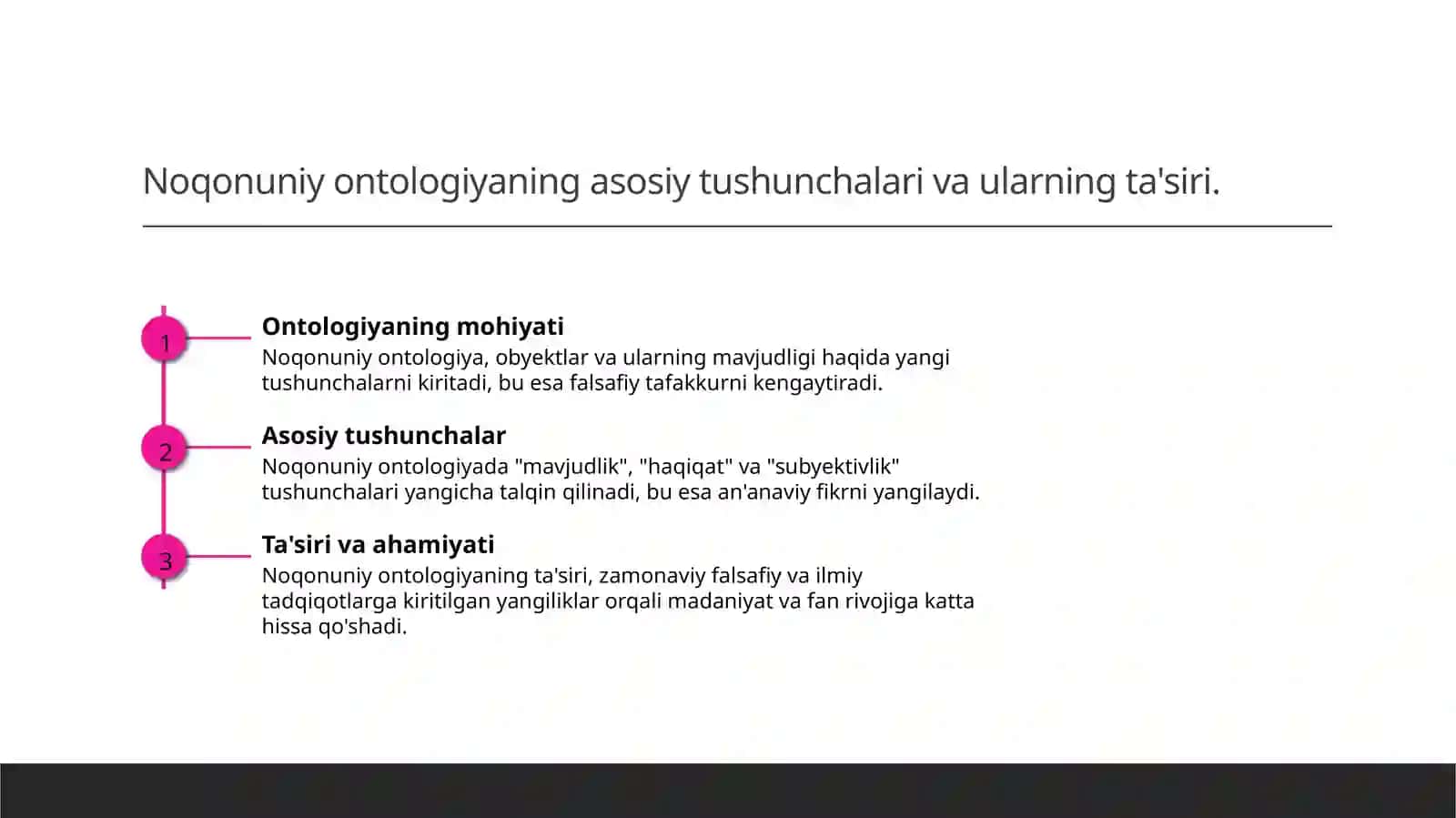 Noqonuniy ontologiyaning asosiy tushunchalari va ularning ta'siri.

1

Ontologiyaning mohiyati

Noqonuniy ontologiya, obyektlar va ularning mavjudligi haqida yangi tushunchalarni kiritadi, bu esa falsafiy tafakkurni kengaytiradi.

2

Asosiy tushunchalar

Noqonuniy ontologiyada "mavjudlik", "haqiqat" va "subyektivlik" tushunchalari yangicha talqin qilinadi, bu esa an'anaviy fikrni yangilaydi.

3

Ta'siri va ahamiyati

Noqonuniy ontologiyaning ta'siri, zamonaviy falsafiy va ilmiy tadqiqotlarga kiritilgan yangiliklar orqali madaniyat va fan rivojiga katta hissa qo'shadi.